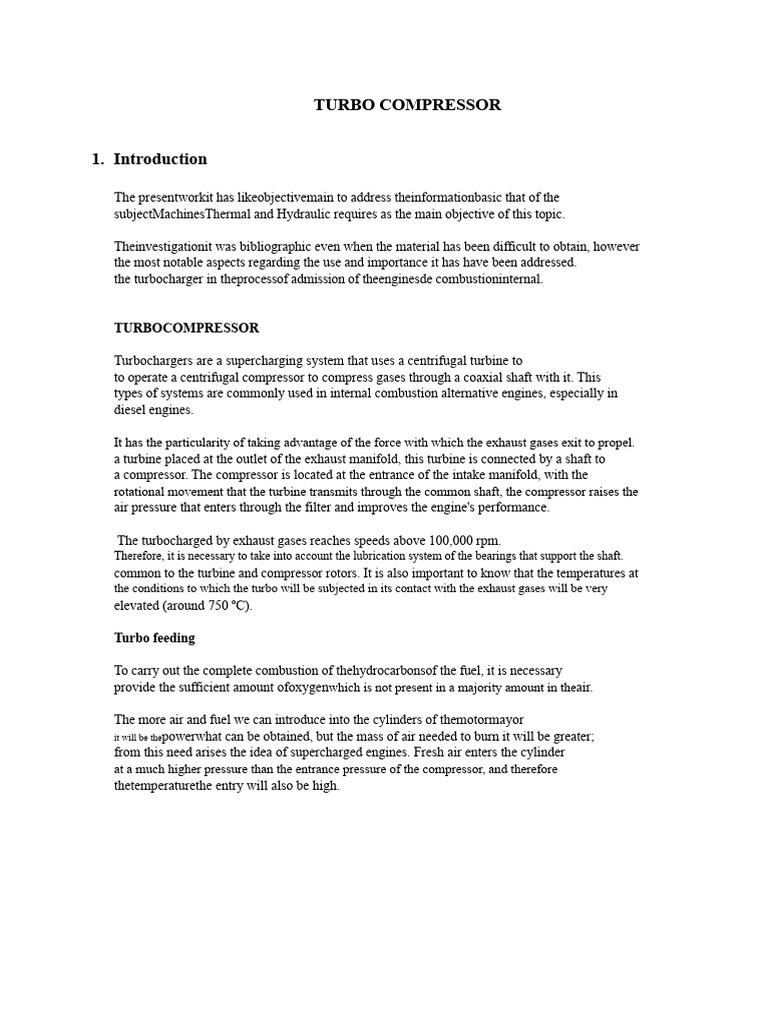 TURBO COMPRESSOR

1. Introduction

The presentworkit has likeobjectivemain to address theinformationbasic that of the subjectMachinesThermal and Hydraulic requires as the main objective of this topic.

Theinvestigationit was bibliographic even when the material has been difficult to obtain, however the most notable aspects regarding the use and importance it has have been addressed. the turbocharger in theprocessof admission of theenginesde combustioninternal.

TURBOCOMPRESSOR

Turbochargers are a supercharging system that uses a centrifugal turbine to to operate a centrifugal compressor to compress gases through a coaxial shaft with it. This types of systems are commonly used in internal combustion alternative engines, especially in diesel engines.

It has the particularity of taking advantage of the force with which the exhaust gases exit to propel. a turbine placed at the outlet of the exhaust manifold, this turbine is connected by a shaft to a compressor. The compressor is located at the entrance of the intake manifold, with the rotational movement that the turbine transmits through the common shaft, the compressor raises the air pressure that enters through the filter and improves the engine's performance.

The turbocharged by exhaust gases reaches speeds above 100,000 rpm. Therefore, it is necessary to take into account the lubrication system of the bearings that support the shaft. common to the turbine and compressor rotors. It is also important to know that the temperatures at the conditions to which the turbo will be subjected in its contact with the exhaust gases will be very elevated (around 750 °C).

Turbo feeding

To carry out the complete combustion of thehydrocarbonsof the fuel, it is necessary provide the sufficient amount ofoxygenwhich is not present in a majority amount in theair.

The more air and fuel we can introduce into the cylinders of themotormayor it will be thepowerwhat can be obtained, but the mass of air needed to burn it will be greater; from this need arises the idea of supercharged engines. Fresh air enters the cylinder at a much higher pressure than the entrance pressure of the compressor, and therefore thetemperaturethe entry will also be high.